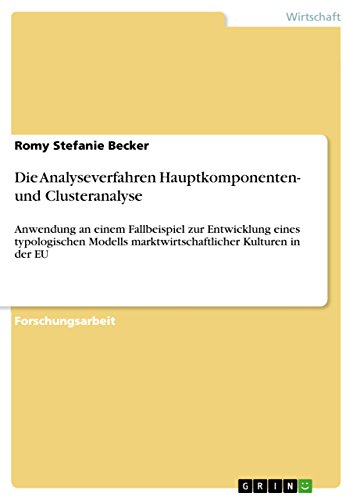 Wirtschaft

Romy Stefanie Becker

Die Analyseverfahren Hauptkomponenten- und Clusteranalyse

Anwendung an einem Fallbeispiel zur Entwicklung eines typologischen Modells marktwirtschaftlicher Kulturen in der EU

Forschungsarbeit

GRIN